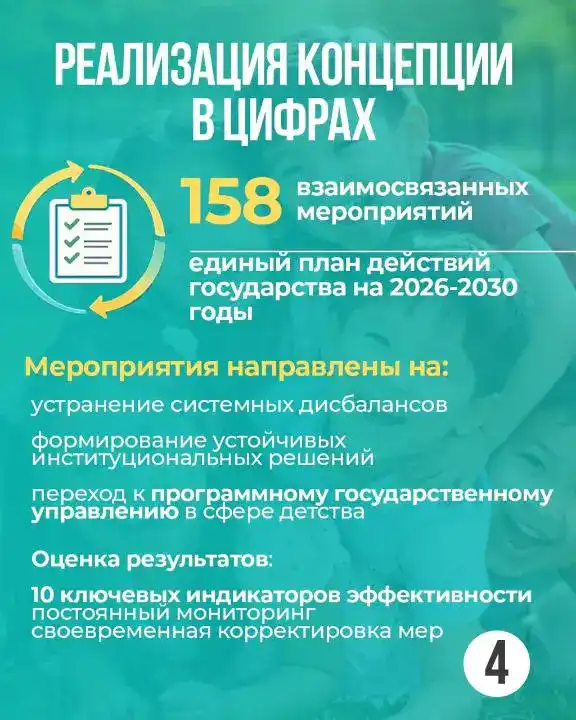 РЕАЛИЗАЦИЯ КОНЦЕПЦИИ В ЦИФРАХ

158 взаимосвязанных мероприятий

единый план действий государства на 2026-2030 годы

Мероприятия направлены на:

устранение системных дисбалансов

формирование устойчивых институциональных решений

переход к программному государственному управлению в сфере детства

Оценка результатов:

10 ключевых индикаторов эффективности
постоянный мониторинг
своевременная корректировка мер

4